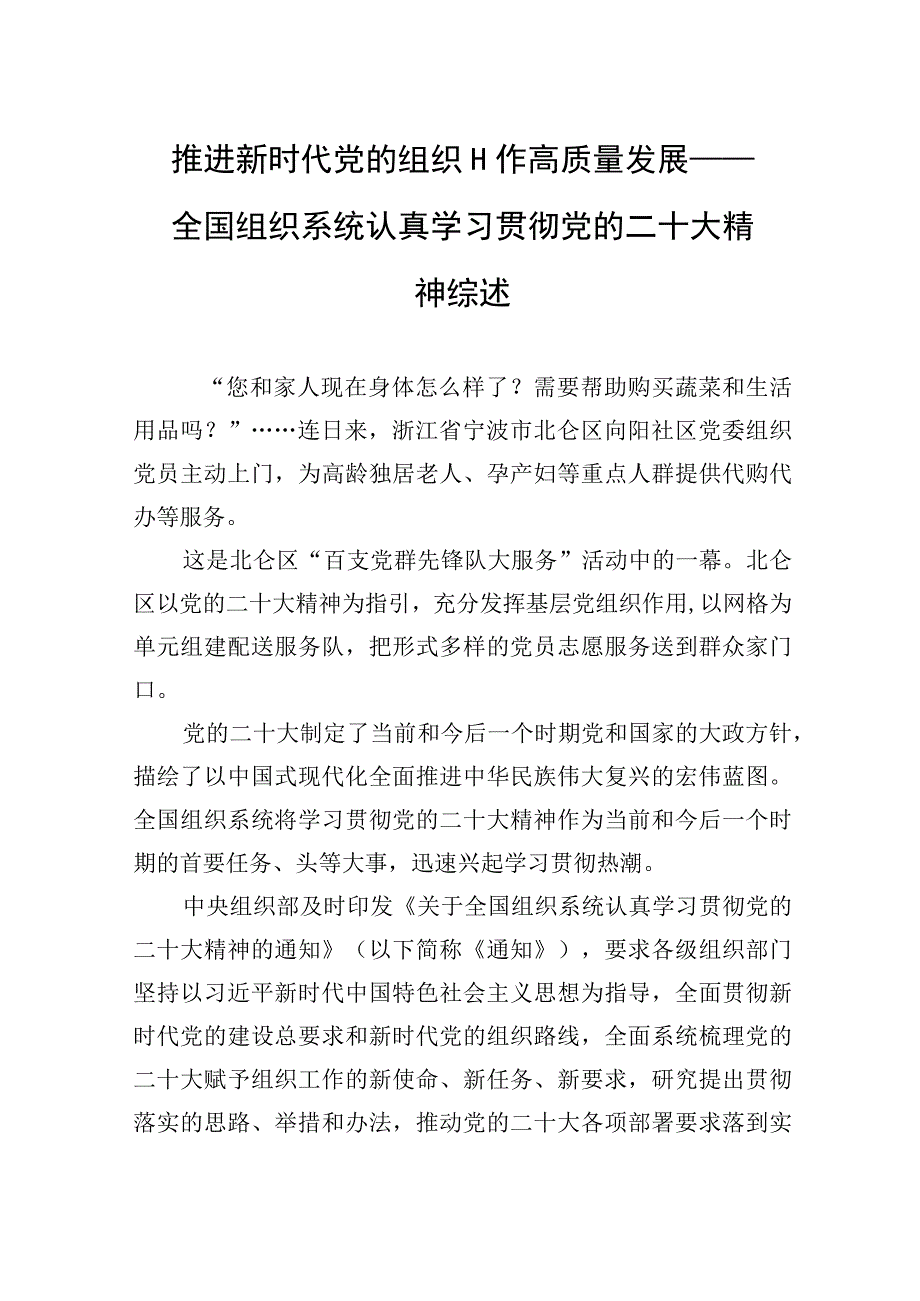 推进新时代党的组织H作高质量发展——全国组织系统认真学习贯彻党的二十大精神综述

“您和家人现在身体怎么样了？需要帮助购买蔬菜和生活用品吗？”……连日来，浙江省宁波市北仑区向阳社区党委组织党员主动上门，为高龄独居老人、孕产妇等重点人群提供代购代办等服务。

这是北仑区“百支党群先锋队大服务”活动中的一幕。北仑区以党的二十大精神为指引，充分发挥基层党组织作用，以网格为单元组建配送服务队，把形式多样的党员志愿服务送到群众家门口。

党的二十大制定了当前和今后一个时期党和国家的大政方针，描绘了以中国式现代化全面推进中华民族伟大复兴的宏伟蓝图。全国组织系统将学习贯彻党的二十大精神作为当前和今后一个时期的首要任务、头等大事，迅速兴起学习贯彻热潮。

中央组织部及时印发《关于全国组织系统认真学习贯彻党的二十大精神的通知》（以下简称《通知》），要求各级组织部门坚持以习近平新时代中国特色社会主义思想为指导，全面贯彻新时代党的建设总要求和新时代党的组织路线，全面系统梳理党的二十大赋予组织工作的新使命、新任务、新要求，研究提出贯彻落实的思路、举措和办法，推动党的二十大各项部署要求落到实